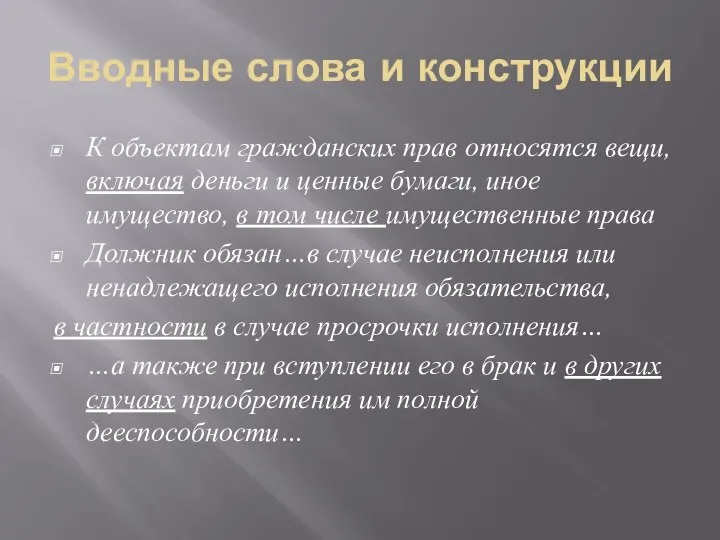 Вводные слова и конструкции

К объектам гражданских прав относятся вещи, включая деньги и ценные бумаги, иное имущество, в том числе имущественные права

Должник обязан…в случае неисполнения или ненадлежащего исполнения обязательства,

в частности в случае просрочки исполнения…

…а также при вступлении его в брак и в других случаях приобретения им полной дееспособности…